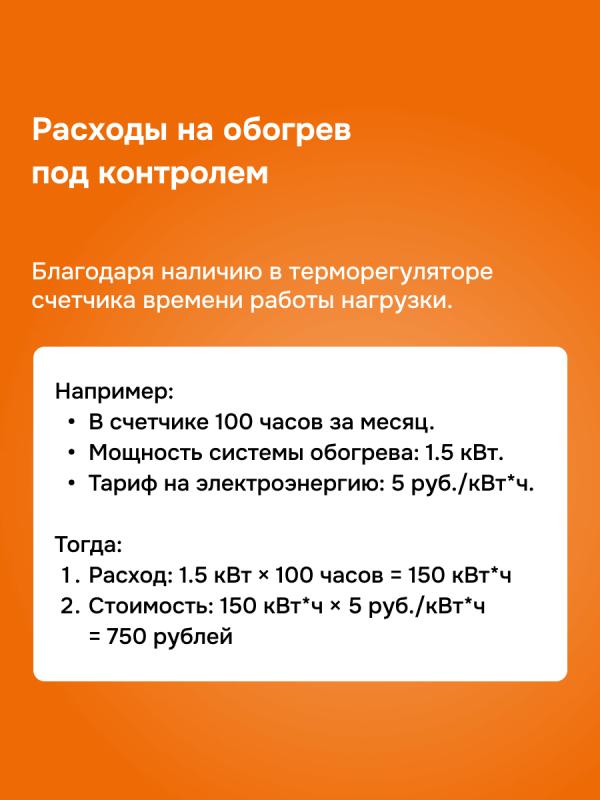 Расходы на обогрев
под контролем

Благодаря наличию в терморегуляторе счетчика времени работы нагрузки.

Например:
• В счетчике 100 часов за месяц.
• Мощность системы обогрева: 1.5 кВт.
• Тариф на электроэнергию: 5 руб./кВт*ч.

Тогда:
1. Расход: 1.5 кВт × 100 часов = 150 кВт*ч
2. Стоимость: 150 кВт*ч × 5 руб./кВт*ч = 750 рублей